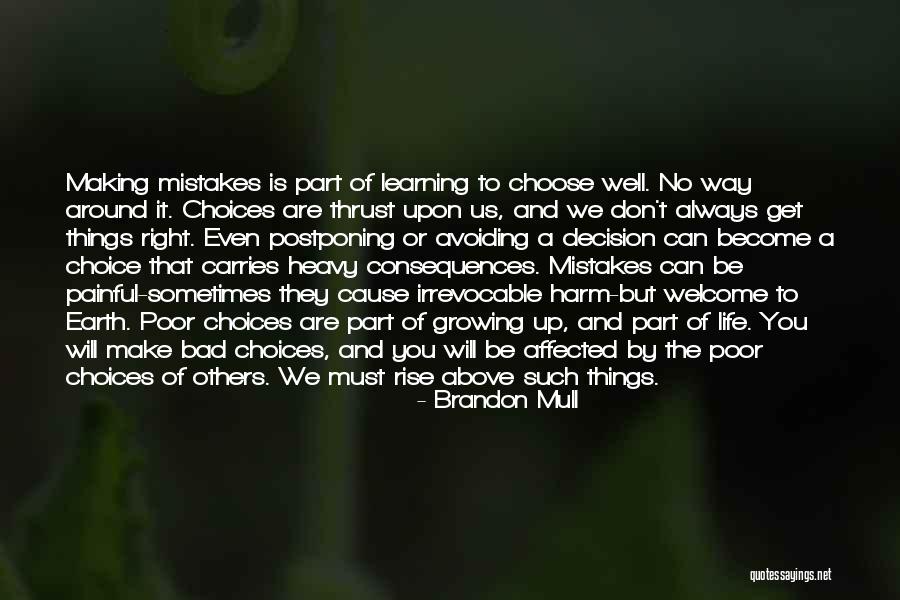 Making mistakes is part of learning to choose well. No way around it. Choices are thrust upon us, and we don't always get things right. Even postponing or avoiding a decision can become a choice that carries heavy consequences. Mistakes can be painful-sometimes they cause irrevocable harm-but welcome to Earth. Poor choices are part of growing up, and part of life. You will make bad choices, and you will be affected by the poor choices of others. We must rise above such things.
- Brandon Mull

quotessayings.net